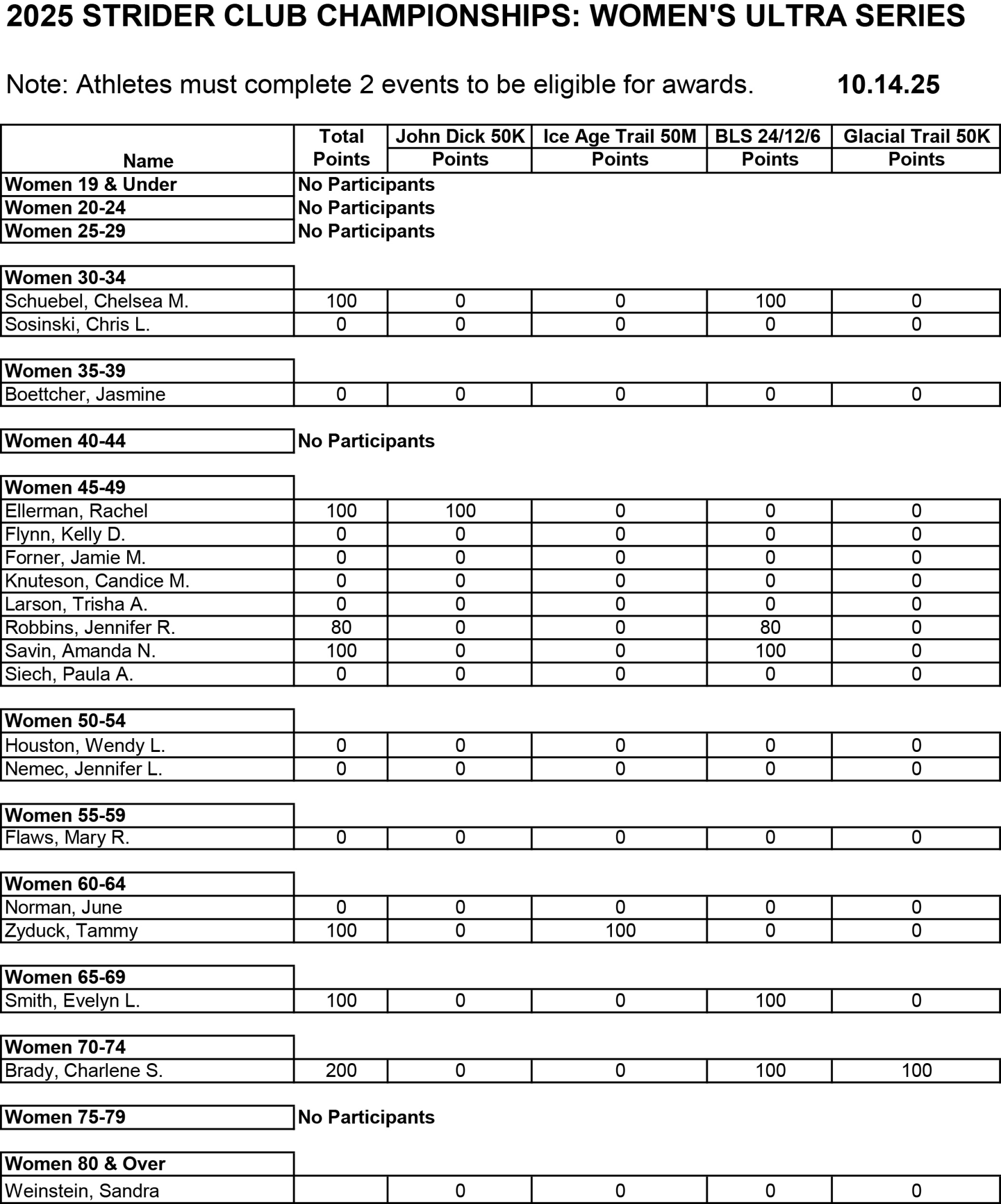 2025 STRIDER CLUB CHAMPIONSHIPS: WOMEN'S ULTRA SERIES

Note: Athletes must complete 2 events to be eligible for awards. 10.14.25

| Name | Total Points | John Dick 50K Points | Ice Age Trail 50M Points | BLS 24/12/6 Points | Glacial Trail 50K Points |
|---|---|---|---|---|---|
| Women 19 & Under | No Participants | | | | |
| Women 20-24 | No Participants | | | | |
| Women 25-29 | No Participants | | | | |
| Women 30-34 | | | | | |
| Schuebel, Chelsea M. | 100 | 0 | 0 | 100 | 0 |
| Sosinski, Chris L. | 0 | 0 | 0 | 0 | 0 |
| Women 35-39 | | | | | |
| Boettcher, Jasmine | 0 | 0 | 0 | 0 | 0 |
| Women 40-44 | No Participants | | | | |
| Women 45-49 | | | | | |
| Ellerman, Rachel | 100 | 100 | 0 | 0 | 0 |
| Flynn, Kelly D. | 0 | 0 | 0 | 0 | 0 |
| Forner, Jamie M. | 0 | 0 | 0 | 0 | 0 |
| Knuteson, Candice M. | 0 | 0 | 0 | 0 | 0 |
| Larson, Trisha A. | 0 | 0 | 0 | 0 | 0 |
| Robbins, Jennifer R. | 80 | 0 | 0 | 80 | 0 |
| Savin, Amanda N. | 100 | 0 | 0 | 100 | 0 |
| Siech, Paula A. | 0 | 0 | 0 | 0 | 0 |
| Women 50-54 | | | | | |
| Houston, Wendy L. | 0 | 0 | 0 | 0 | 0 |
| Nemec, Jennifer L. | 0 | 0 | 0 | 0 | 0 |
| Women 55-59 | | | | | |
| Flaws, Mary R. | 0 | 0 | 0 | 0 | 0 |
| Women 60-64 | | | | | |
| Norman, June | 0 | 0 | 0 | 0 | 0 |
| Zyduck, Tammy | 100 | 0 | 100 | 0 | 0 |
| Women 65-69 | | | | | |
| Smith, Evelyn L. | 100 | 0 | 0 | 100 | 0 |
| Women 70-74 | | | | | |
| Brady, Charlene S. | 200 | 0 | 0 | 100 | 100 |
| Women 75-79 | No Participants | | | | |
| Women 80 & Over | | | | | |
| Weinstein, Sandra | | 0 | 0 | 0 | 0 |